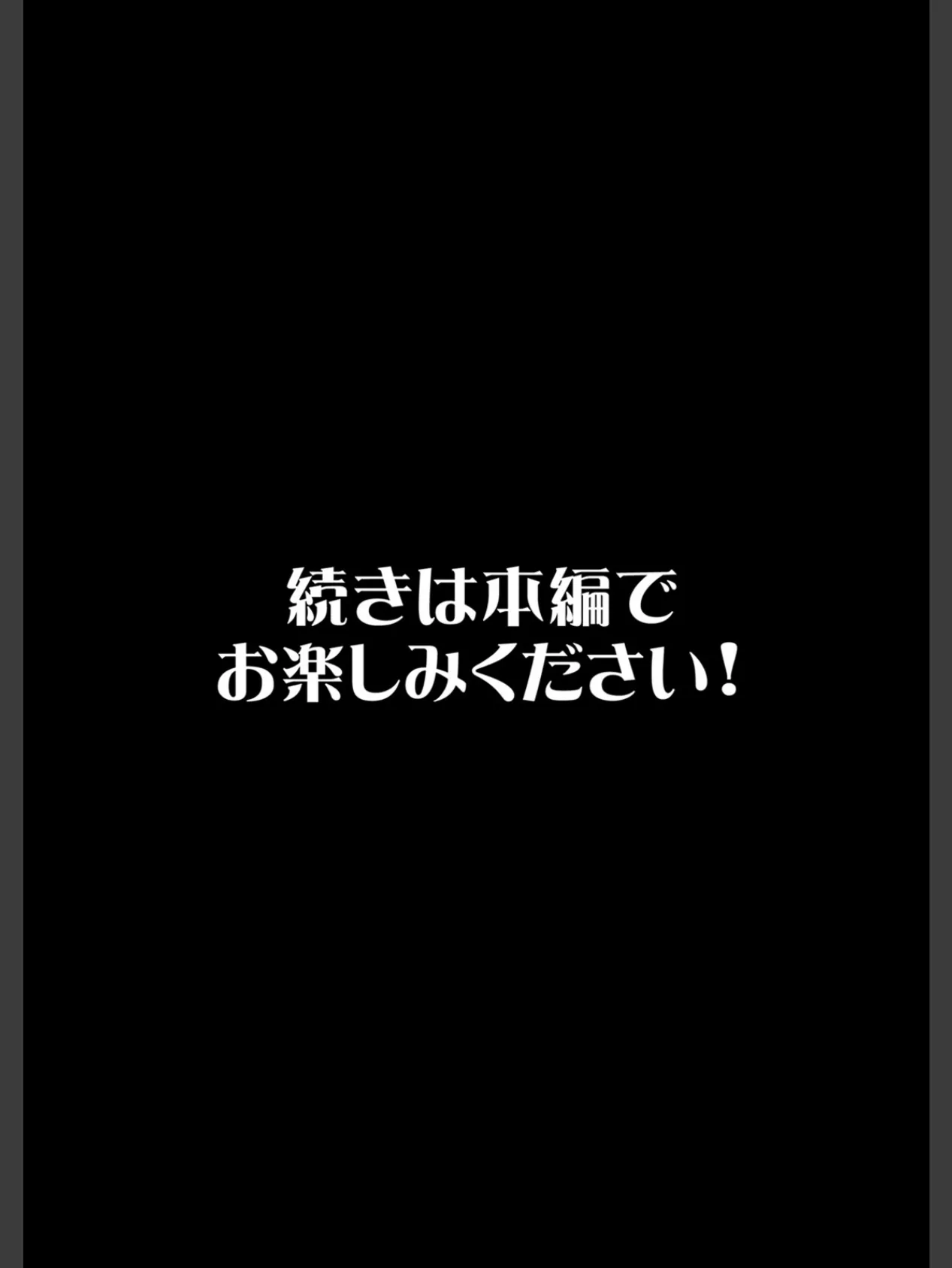 続きは本編で
お楽しみください！